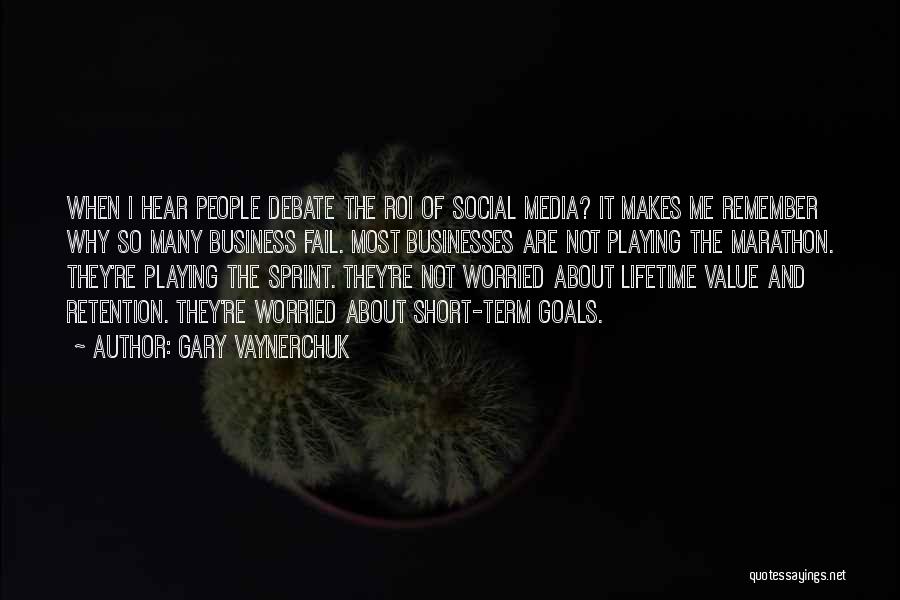 WHEN I HEAR PEOPLE DEBATE THE ROI OF SOCIAL MEDIA? IT MAKES ME REMEMBER WHY SO MANY BUSINESS FAIL. MOST BUSINESSES ARE NOT PLAYING THE MARATHON. THEY'RE PLAYING THE SPRINT. THEY'RE NOT WORRIED ABOUT LIFETIME VALUE AND RETENTION. THEY'RE WORRIED ABOUT SHORT-TERM GOALS.

~ AUTHOR: GARY VAYNERCHUK

quotessayings.net